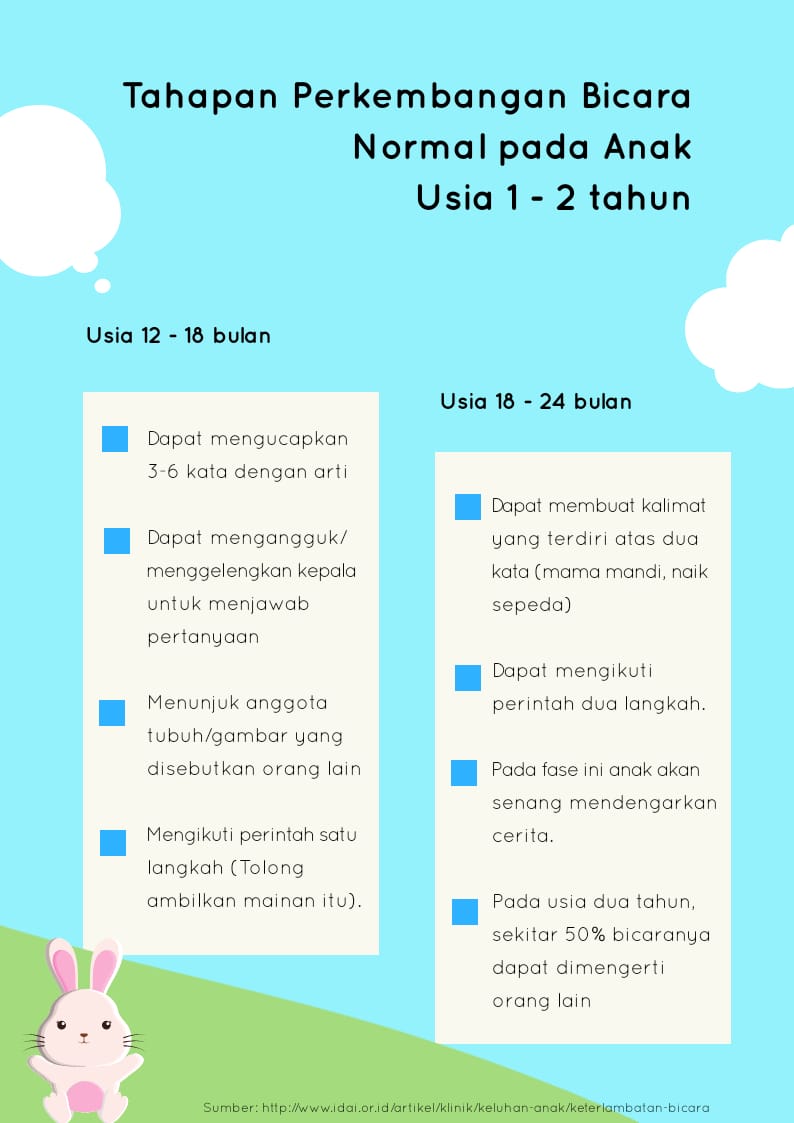 Tahapan Perkembangan Bicara Normal pada Anak Usia 1 - 2 tahun

Usia 12 - 18 bulan

Dapat mengucapkan 3-6 kata dengan arti

Dapat mengangguk/ menggelengkan kepala untuk menjawab pertanyaan

Menunjuk anggota tubuh/gambar yang disebutkan orang lain

Mengikuti perintah satu langkah (Tolong ambilkan mainan itu).

Usia 18 - 24 bulan

Dapat membuat kalimat yang terdiri atas dua kata (mama mandi, naik sepeda)

Dapat mengikuti perintah dua langkah.

Pada fase ini anak akan senang mendengarkan cerita.

Pada usia dua tahun, sekitar 50% bicaranya dapat dimengerti orang lain

Sumber: http://www.idai.or.id/artikel/klinik/keluhan-anak/keterlambatan-bicara